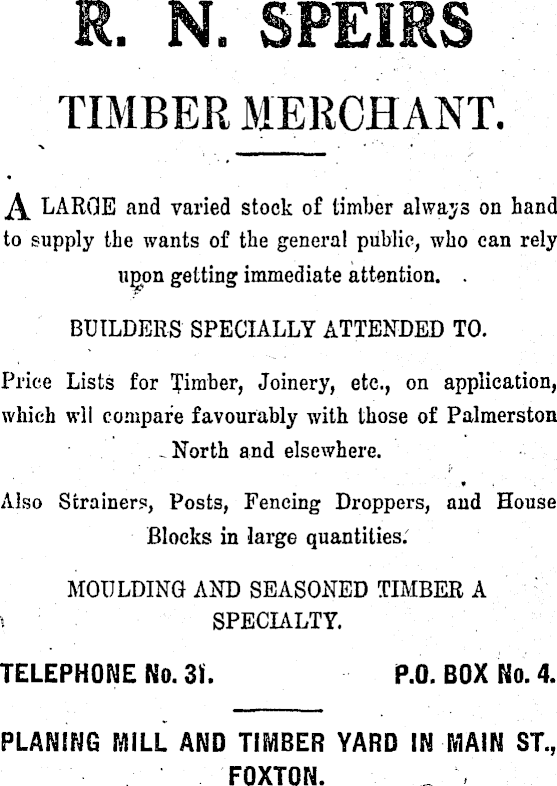 R. N. SPEIRS

TIMBER MERCHANT.

A LARGE and varied stock of timber always on hand to supply the wants of the general public, who can rely upon getting immediate attention.

BUILDERS SPECIALLY ATTENDED TO.

Price Lists for Timber, Joinery, etc., on application, which wll compare favourably with those of Palmerston North and elsewhere.

Also Strainers, Posts, Fencing Droppers, and House Blocks in large quantities.

MOULDING AND SEASONED TIMBER A SPECIALTY.

TELEPHONE No. 31. P.O. BOX No. 4.

PLANING MILL AND TIMBER YARD IN MAIN ST., FOXTON.